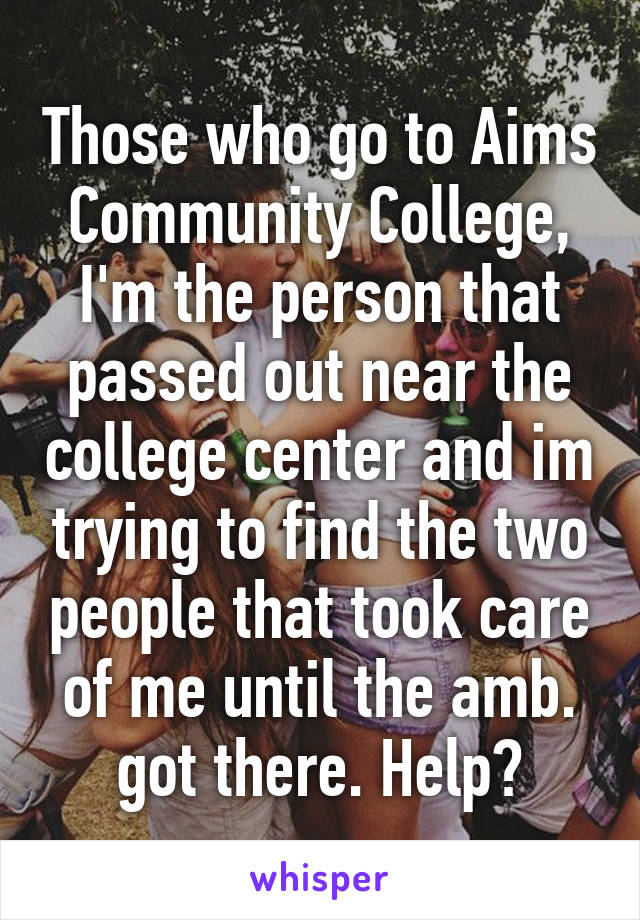 Those who go to Aims Community College, I'm the person that passed out near the college center and im trying to find the two people that took care of me until the amb. got there. Help?

whisper